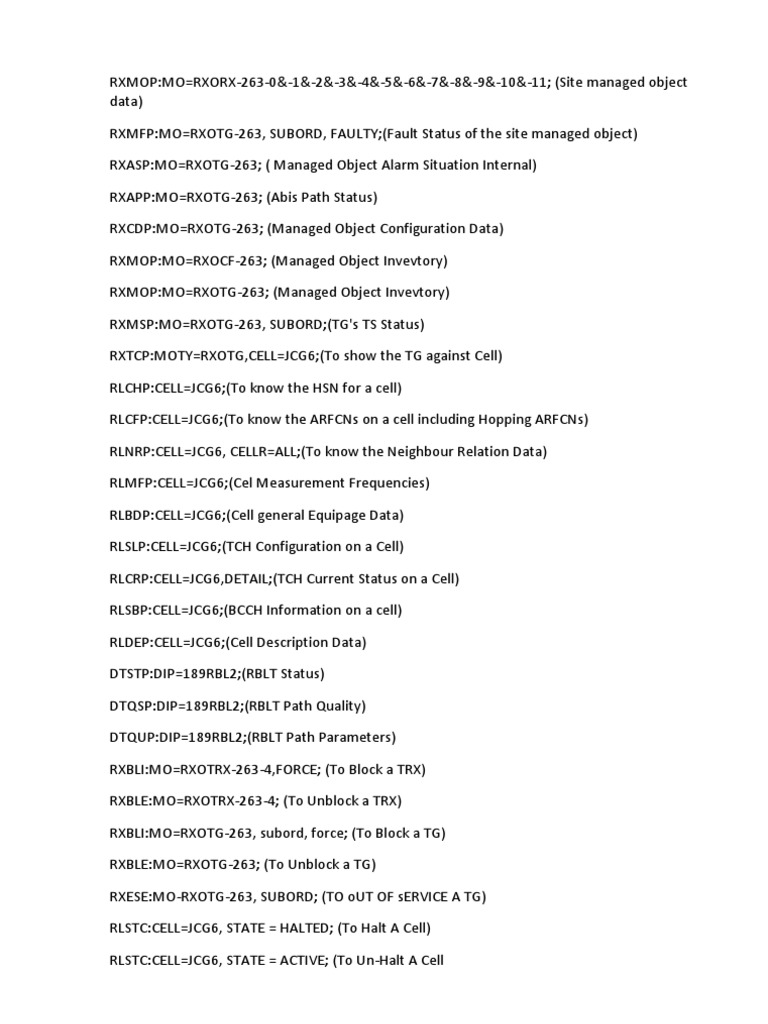 RXMOP:MO=RXORX-263-0&-1&-2&-3&-4&-5&-6&-7&-8&-9&-10&-11; (Site managed object data)

RXMFP:MO=RXOTG-263, SUBORD, FAULTY;(Fault Status of the site managed object)

RXASP:MO=RXOTG-263; ( Managed Object Alarm Situation Internal)

RXAPP:MO=RXOTG-263; (Abis Path Status)

RXCDP:MO=RXOTG-263; (Managed Object Configuration Data)

RXMOP:MO=RXOCF-263; (Managed Object Invevtory)

RXMOP:MO=RXOTG-263; (Managed Object Invevtory)

RXMSP:MO=RXOTG-263, SUBORD;(TG's TS Status)

RXTCP:MOTY=RXOTG,CELL=JCG6;(To show the TG against Cell)

RLCHP:CELL=JCG6;(To know the HSN for a cell)

RLCFP:CELL=JCG6;(To know the ARFCNs on a cell including Hopping ARFCNs)

RLNRP:CELL=JCG6, CELLR=ALL;(To know the Neighbour Relation Data)

RLMFP:CELL=JCG6;(Cel Measurement Frequencies)

RLBDP:CELL=JCG6;(Cell general Equipage Data)

RLSLP:CELL=JCG6;(TCH Configuration on a Cell)

RLCRP:CELL=JCG6,DETAIL;(TCH Current Status on a Cell)

RLSBP:CELL=JCG6;(BCCH Information on a cell)

RLDEP:CELL=JCG6;(Cell Description Data)

DTSTP:DIP=189RBL2;(RBLT Status)

DTQSP:DIP=189RBL2;(RBLT Path Quality)

DTQUP:DIP=189RBL2;(RBLT Path Parameters)

RXBLI:MO=RXOTRX-263-4,FORCE; (To Block a TRX)

RXBLE:MO=RXOTRX-263-4; (To Unblock a TRX)

RXBLI:MO=RXOTG-263, subord, force; (To Block a TG)

RXBLE:MO=RXOTG-263; (To Unblock a TG)

RXESE:MO-RXOTG-263, SUBORD; (TO oUT OF sERVICE A TG)

RLSTC:CELL=JCG6, STATE = HALTED; (To Halt A Cell)

RLSTC:CELL=JCG6, STATE = ACTIVE; (To Un-Halt A Cell